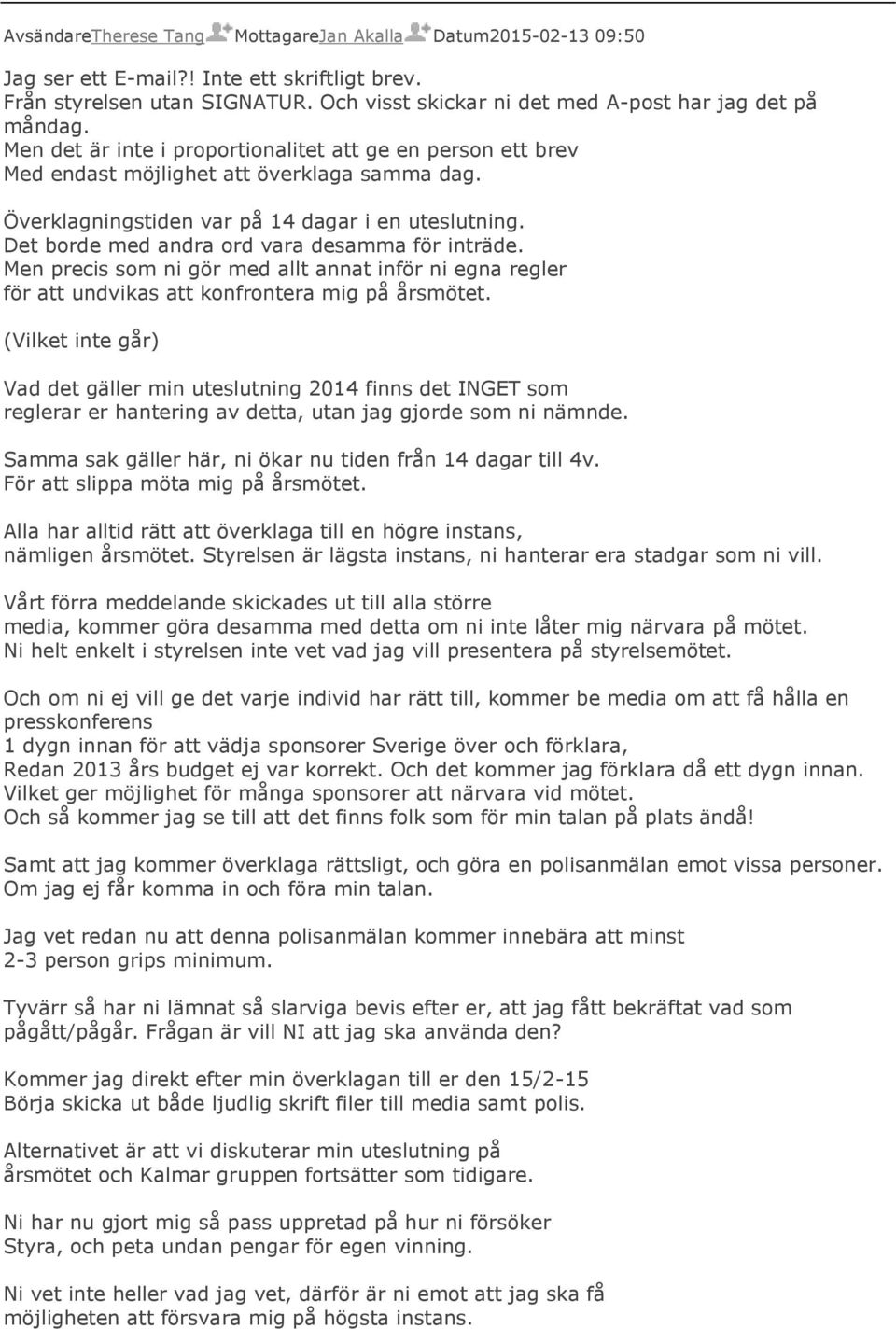 AvsändareTherese Tang MottagareJan Akalla Datum2015-02-13 09:50

Jag ser ett E-mail?! Inte ett skriftligt brev.
Från styrelsen utan SIGNATUR. Och visst skickar ni det med A-post har jag det på måndag.
Men det är inte i proportionalitet att ge en person ett brev
Med endast möjlighet att överklaga samma dag.

Överklagningstiden var på 14 dagar i en uteslutning.
Det borde med andra ord vara desamma för inträde.
Men precis som ni gör med allt annat inför ni egna regler
för att undvikas att konfrontera mig på årsmötet.

(Vilket inte går)

Vad det gäller min uteslutning 2014 finns det INGET som
reglerar er hantering av detta, utan jag gjorde som ni nämnde.

Samma sak gäller här, ni ökar nu tiden från 14 dagar till 4v.
För att slippa möta mig på årsmötet.

Alla har alltid rätt att överklaga till en högre instans,
nämligen årsmötet. Styrelsen är lägsta instans, ni hanterar era stadgar som ni vill.

Vårt förra meddelande skickades ut till alla större
media, kommer göra desamma med detta om ni inte låter mig närvara på mötet.
Ni helt enkelt i styrelsen inte vet vad jag vill presentera på styrelsemötet.

Och om ni ej vill ge det varje individ har rätt till, kommer be media om att få hålla en presskonferens
1 dygn innan för att vädja sponsorer Sverige över och förklara,
Redan 2013 års budget ej var korrekt. Och det kommer jag förklara då ett dygn innan.
Vilket ger möjlighet för många sponsorer att närvara vid mötet.
Och så kommer jag se till att det finns folk som för min talan på plats ändå!

Samt att jag kommer överklaga rättsligt, och göra en polisanmälan emot vissa personer.
Om jag ej får komma in och föra min talan.

Jag vet redan nu att denna polisanmälan kommer innebära att minst
2-3 person grips minimum.

Tyvärr så har ni lämnat så slarviga bevis efter er, att jag fått bekräftat vad som
pågått/pågår. Frågan är vill NI att jag ska använda den?

Kommer jag direkt efter min överklagan till er den 15/2-15
Börja skicka ut både ljudlig skrift filer till media samt polis.

Alternativet är att vi diskuterar min uteslutning på
årsmötet och Kalmar gruppen fortsätter som tidigare.

Ni har nu gjort mig så pass uppretad på hur ni försöker
Styra, och peta undan pengar för egen vinning.

Ni vet inte heller vad jag vet, därför är ni emot att jag ska få
möjligheten att försvara mig på högsta instans.